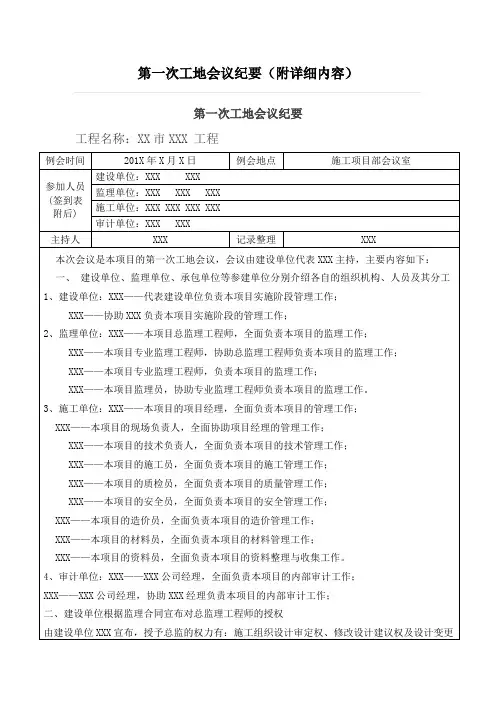 第一次工地会议纪要（附详细内容）

第一次工地会议纪要

工程名称：XX 市 XXX 工程

| 例会时间 | 201X 年 X 月 X 日 | 例会地点 | 施工项目部会议室 |
|---|---|---|---|
| 参加人员（签到表附后） | 建设单位：XXX XXX | | |
| | 监理单位：XXX XXX XXX | | |
| | 施工单位：XXX XXX XXX XXX | | |
| | 审计单位：XXX XXX | | |
| 主持人 | XXX | 记录整理 | XXX |

本次会议是本项目的第一次工地会议，会议由建设单位代表 XXX 主持，主要内容如下：

一、 建设单位、监理单位、承包单位等参建单位分别介绍各自的组织机构、人员及其分工

1、建设单位：XXX——代表建设单位负责本项目实施阶段管理工作；

XXX——协助 XXX 负责本项目实施阶段的管理工作；

2、监理单位：XXX——本项目总监理工程师，全面负责本项目的监理工作；

XXX——本项目专业监理工程师，协助总监理工程师负责本项目的监理工作；

XXX——本项目专业监理工程师，负责本项目的监理工作；

XXX——本项目监理员，协助专业监理工程师负责本项目的监理工作。

3、施工单位：XXX——本项目的项目经理，全面负责本项目的管理工作；

XXX——本项目的现场负责人，全面协助项目经理的管理工作；

XXX——本项目的技术负责人，全面负责本项目的技术管理工作；

XXX——本项目的施工员，全面负责本项目的施工管理工作；

XXX——本项目的质检员，全面负责本项目的质量管理工作；

XXX——本项目的安全员，全面负责本项目的安全管理工作；

XXX——本项目的造价员，全面负责本项目的造价管理工作；

XXX——本项目的材料员，全面负责本项目的材料管理工作；

XXX——本项目的资料员，全面负责本项目的资料整理与收集工作。

4、审计单位：XXX——XXX 公司经理，全面负责本项目的内部审计工作；

XXX——XXX 公司经理，协助 XXX 经理负责本项目的内部审计工作；

二、建设单位根据监理合同宣布对总监理工程师的授权

由建设单位 XXX 宣布，授予总监的权力有：施工组织设计审定权、修改设计建议权及设计变更